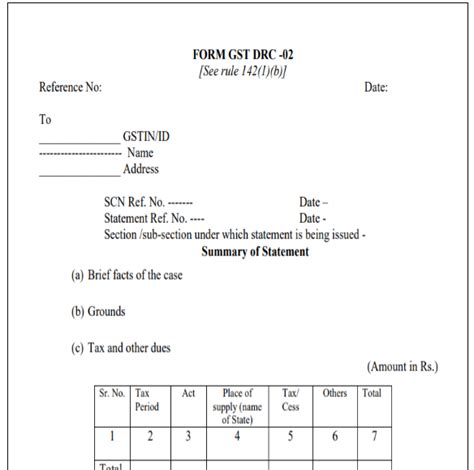 FORM GST DRC -02
[See rule 142(1)(b)]

Reference No: Date:

To

______________ GSTIN/ID
---------------------- Name
______________ Address

SCN Ref. No. ------- Date –
Statement Ref. No. ---- Date -
Section /sub-section under which statement is being issued -

Summary of Statement

(a) Brief facts of the case

(b) Grounds

(c) Tax and other dues

(Amount in Rs.)

| Sr. No. | Tax Period | Act | Place of supply (name of State) | Tax/ Cess | Others | Total |
|---|---|---|---|---|---|---|
| 1 | 2 | 3 | 4 | 5 | 6 | 7 |
| Total | | | | | | |